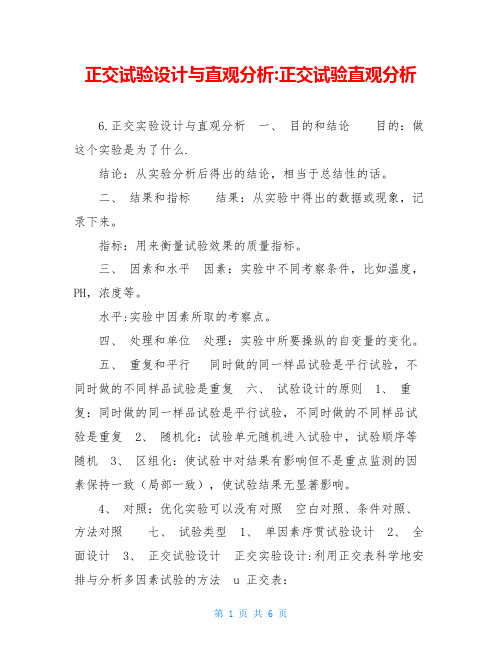 正交试验设计与直观分析:正交试验直观分析

6.正交实验设计与直观分析 一、 目的和结论 目的：做这个实验是为了什么.

结论：从实验分析后得出的结论，相当于总结性的话。

二、 结果和指标 结果：从实验中得出的数据或现象，记录下来。

指标：用来衡量试验效果的质量指标。

三、 因素和水平 因素：实验中不同考察条件，比如温度，PH，浓度等。

水平:实验中因素所取的考察点。

四、 处理和单位 处理：实验中所要操纵的自变量的变化。

五、 重复和平行 同时做的同一样品试验是平行试验，不同时做的不同样品试验是重复 六、 试验设计的原则 1、 重复：同时做的同一样品试验是平行试验，不同时做的不同样品试验是重复 2、 随机化：试验单元随机进入试验中，试验顺序等随机 3、 区组化：使试验中对结果有影响但不是重点监测的因素保持一致（局部一致），使试验结果无显著影响。

4、 对照：优化实验可以没有对照 空白对照、条件对照、方法对照 七、 试验类型 1、 单因素序贯试验设计 2、 全面设计 3、 正交试验设计 正交实验设计:利用正交表科学地安排与分析多因素试验的方法 u 正交表：

第 1 页 共 6 页